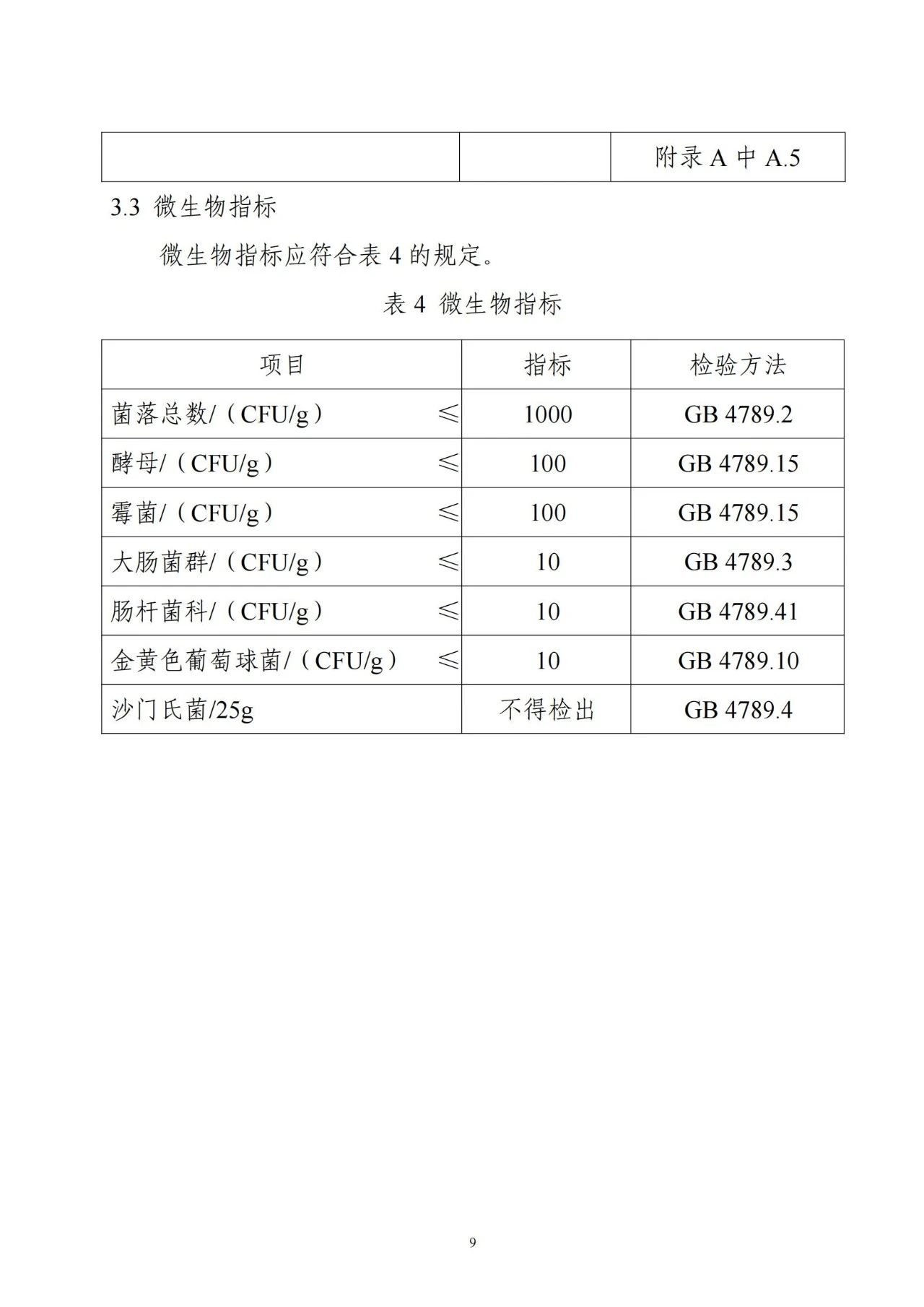 | | | 附录 A 中 A.5 |
|---|---|---|

3.3 微生物指标

微生物指标应符合表 4 的规定。

表 4 微生物指标

| 项目 | 指标 | 检验方法 |
|---|---|---|
| 菌落总数/（CFU/g） ≤ | 1000 | GB 4789.2 |
| 酵母/（CFU/g） ≤ | 100 | GB 4789.15 |
| 霉菌/（CFU/g） ≤ | 100 | GB 4789.15 |
| 大肠菌群/（CFU/g） ≤ | 10 | GB 4789.3 |
| 肠杆菌科/（CFU/g） ≤ | 10 | GB 4789.41 |
| 金黄色葡萄球菌/（CFU/g） ≤ | 10 | GB 4789.10 |
| 沙门氏菌/25g | 不得检出 | GB 4789.4 |

9